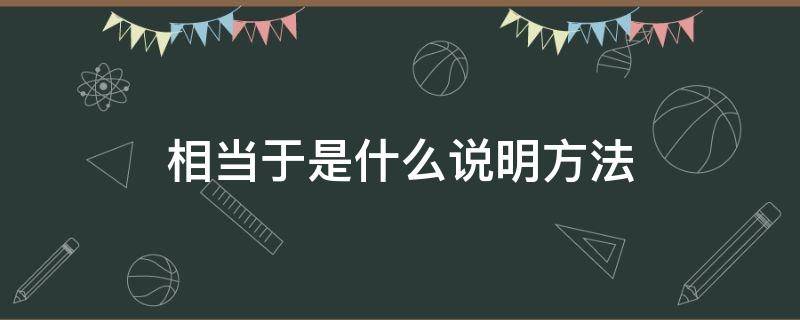 相当于是什么说明方法